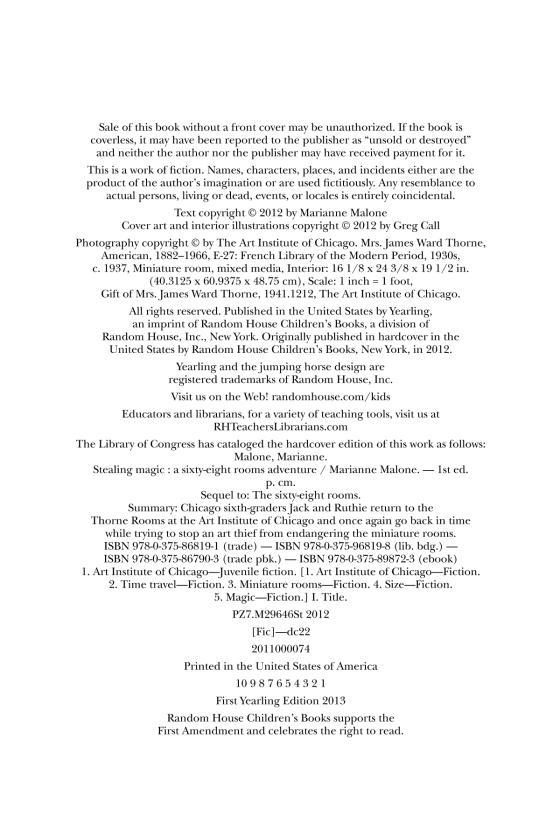 Sale of this book without a front cover may be unauthorized. If the book is coverless, it may have been reported to the publisher as "unsold or destroyed" and neither the author nor the publisher may have received payment for it.

This is a work of fiction. Names, characters, places, and incidents either are the product of the author's imagination or are used fictitiously. Any resemblance to actual persons, living or dead, events, or locales is entirely coincidental.

Text copyright © 2012 by Marianne Malone
Cover art and interior illustrations copyright © 2012 by Greg Call

Photography copyright © by The Art Institute of Chicago. Mrs. James Ward Thorne, American, 1882–1966, E-27: French Library of the Modern Period, 1930s, c. 1937, Miniature room, mixed media, Interior: 16 1/8 x 24 3/8 x 19 1/2 in. (40.3125 x 60.9375 x 48.75 cm), Scale: 1 inch = 1 foot, Gift of Mrs. James Ward Thorne, 1941.1212, The Art Institute of Chicago.

All rights reserved. Published in the United States by Yearling, an imprint of Random House Children's Books, a division of Random House, Inc., New York. Originally published in hardcover in the United States by Random House Children's Books, New York, in 2012.

Yearling and the jumping horse design are registered trademarks of Random House, Inc.

Visit us on the Web! randomhouse.com/kids

Educators and librarians, for a variety of teaching tools, visit us at RHTeachersLibrarians.com

The Library of Congress has cataloged the hardcover edition of this work as follows:
Malone, Marianne.
Stealing magic : a sixty-eight rooms adventure / Marianne Malone. — 1st ed.
p. cm.
Sequel to: The sixty-eight rooms.
Summary: Chicago sixth-graders Jack and Ruthie return to the Thorne Rooms at the Art Institute of Chicago and once again go back in time while trying to stop an art thief from endangering the miniature rooms.
ISBN 978-0-375-86819-1 (trade) — ISBN 978-0-375-96819-8 (lib. bdg.) — ISBN 978-0-375-86790-3 (trade pbk.) — ISBN 978-0-375-89872-3 (ebook)
1. Art Institute of Chicago—Juvenile fiction. [1. Art Institute of Chicago—Fiction. 2. Time travel—Fiction. 3. Miniature rooms—Fiction. 4. Size—Fiction. 5. Magic—Fiction.] I. Title.
PZ7.M29646St 2012
[Fic]—dc22
2011000074

Printed in the United States of America

10 9 8 7 6 5 4 3 2 1

First Yearling Edition 2013

Random House Children's Books supports the First Amendment and celebrates the right to read.